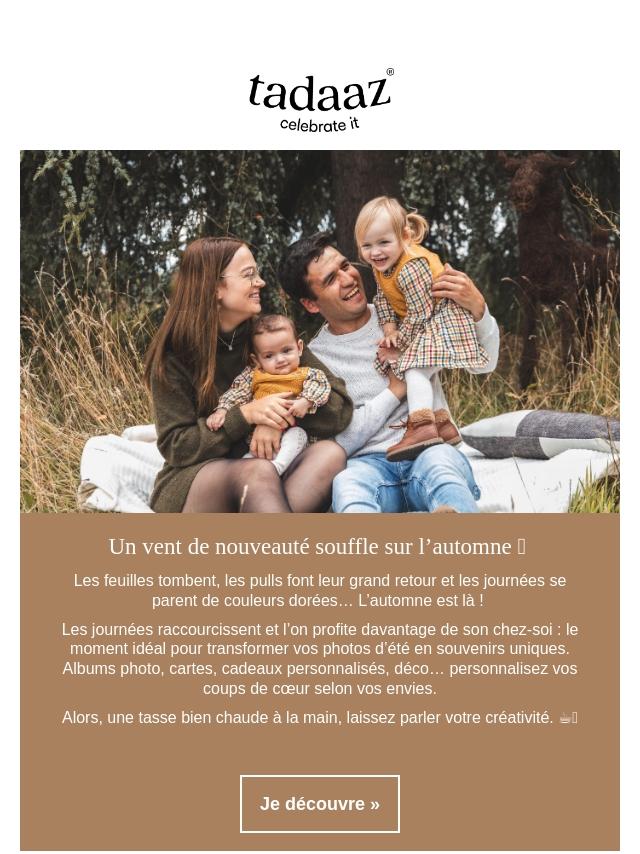 tadaaz®
celebrate it

Un vent de nouveauté souffle sur l'automne

Les feuilles tombent, les pulls font leur grand retour et les journées se parent de couleurs dorées… L'automne est là !

Les journées raccourcissent et l'on profite davantage de son chez-soi : le moment idéal pour transformer vos photos d'été en souvenirs uniques. Albums photo, cartes, cadeaux personnalisés, déco… personnalisez vos coups de cœur selon vos envies.

Alors, une tasse bien chaude à la main, laissez parler votre créativité. ☕

Je découvre »